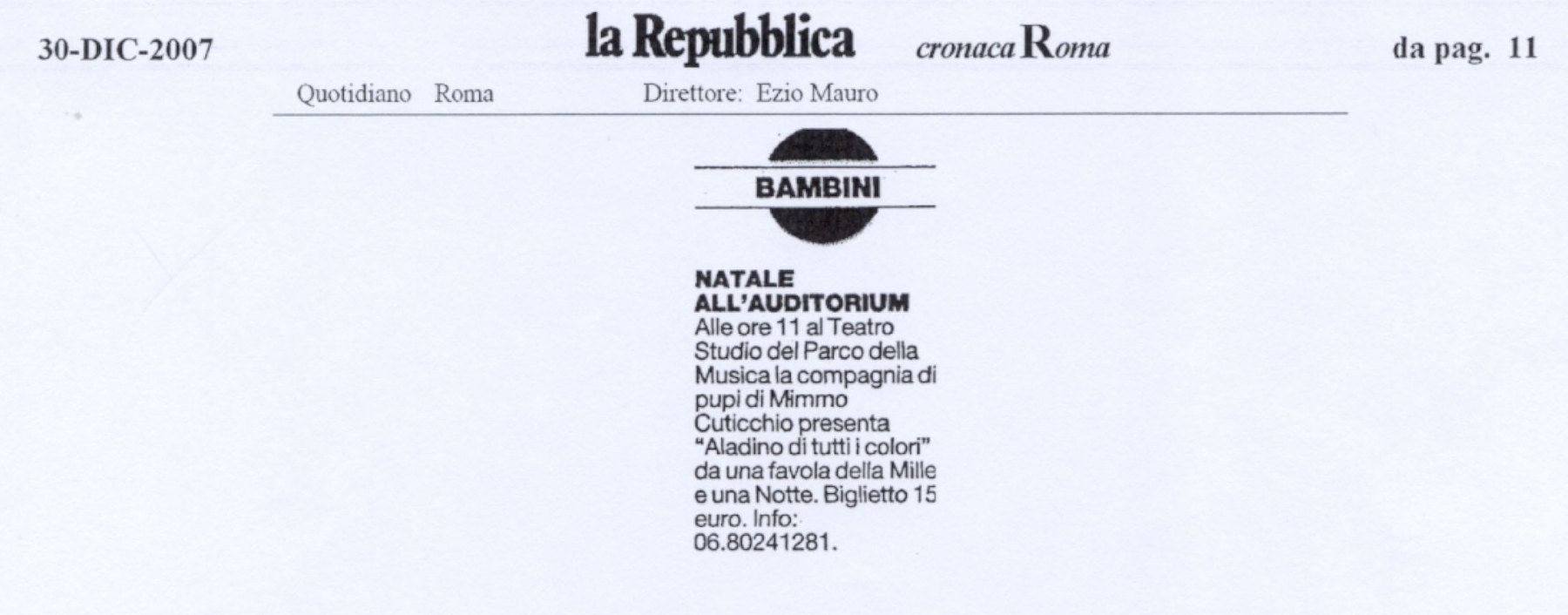 30-DIC-2007 la Repubblica cronaca Roma da pag. 11

Quotidiano Roma Direttore: Ezio Mauro

BAMBINI

NATALE ALL'AUDITORIUM
Alle ore 11 al Teatro Studio del Parco della Musica la compagnia di pupi di Mimmo Cuticchio presenta "Aladino di tutti i colori" da una favola della Mille e una Notte. Biglietto 15 euro. Info: 06.80241281.